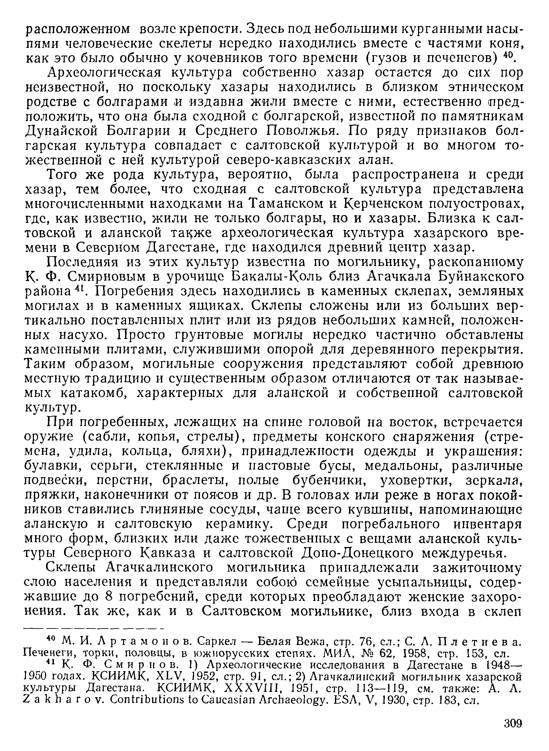 расположенном возле крепости. Здесь под небольшими курганными насыпями человеческие скелеты нередко находились вместе с частями коня, как это было обычно у кочевников того времени (гузов и печенегов) $^{40}$.

Археологическая культура собственно хазар остается до сих пор неизвестной, но поскольку хазары находились в близком этническом родстве с болгарами и издавна жили вместе с ними, естественно предположить, что она была сходной с болгарской, известной по памятникам Дунайской Болгарии и Среднего Поволжья. По ряду признаков болгарская культура совпадает с салтовской культурой и во многом тожественной с ней культурой северо-кавказских алан.

Того же рода культура, вероятно, была распространена и среди хазар, тем более, что сходная с салтовской культура представлена многочисленными находками на Таманском и Керченском полуостровах, где, как известно, жили не только болгары, но и хазары. Близка к салтовской и аланской также археологическая культура хазарского времени в Северном Дагестане, где находился древний центр хазар.

Последняя из этих культур известна по могильнику, раскопанному К. Ф. Смирновым в урочище Бакалы-Коль близ Агачкала Буйнакского района $^{41}$. Погребения здесь находились в каменных склепах, земляных могилах и в каменных ящиках. Склепы сложены или из больших вертикально поставленных плит или из рядов небольших камней, положенных насухо. Просто грунтовые могилы нередко частично обставлены каменными плитами, служившими опорой для деревянного перекрытия. Таким образом, могильные сооружения представляют собой древнюю местную традицию и существенным образом отличаются от так называемых катакомб, характерных для аланской и собственной салтовской культур.

При погребенных, лежащих на спине головой на восток, встречается оружие (сабли, копья, стрелы), предметы конского снаряжения (стремена, удила, кольца, бляхи), принадлежности одежды и украшения: булавки, серьги, стеклянные и пастовые бусы, медальоны, различные подвески, перстни, браслеты, полые бубенчики, уховертки, зеркала, пряжки, наконечники от поясов и др. В головах или реже в ногах покойников ставились глиняные сосуды, чаще всего кувшины, напоминающие аланскую и салтовскую керамику. Среди погребального инвентаря много форм, близких или даже тожественных с вещами аланской культуры Северного Кавказа и салтовской Доно-Донецкого междуречья.

Склепы Агачкалинского могильника принадлежали зажиточному слою населения и представляли собою семейные усыпальницы, содержавшие до 8 погребений, среди которых преобладают женские захоронения. Так же, как и в Салтовском могильнике, близ входа в склеп

$^{40}$ М. И. Артамонов. Саркел — Белая Вежа, стр. 76, сл.; С. А. Плетнева. Печенеги, торки, половцы, в южнорусских степях. МИА, № 62, 1958, стр. 153, сл.

$^{41}$ К. Ф. Смирнов. 1) Археологические исследования в Дагестане в 1948—1950 годах. КСИИМК, XLV, 1952, стр. 91, сл.; 2) Агачкалинский могильник хазарской культуры Дагестана. КСИИМК, XXXVIII, 1951, стр. 113—119, см. также: A. A. Zakharov. Contributions to Caucasian Archaeology. ESA, V, 1930, стр. 183, сл.

309